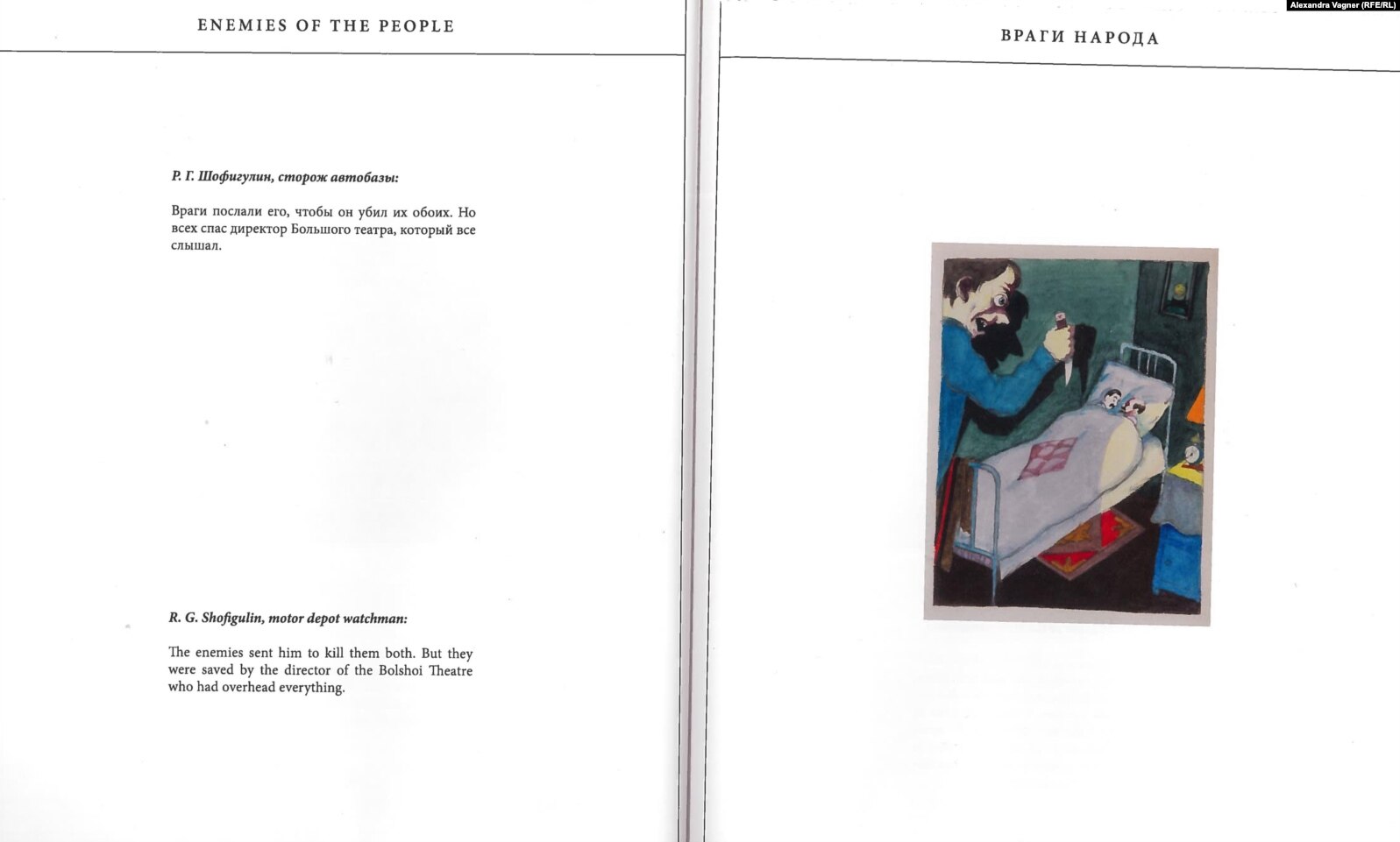 ENEMIES OF THE PEOPLE

Р. Г. Шофигулин, сторож автобазы:

Враги послали его, чтобы он убил их обоих. Но всех спас директор Большого театра, который все слышал.

R. G. Shofigulin, motor depot watchman:

The enemies sent him to kill them both. But they were saved by the director of the Bolshoi Theatre who had overhead everything.

Alexandra Vagner (RFE/RL)

ВРАГИ НАРОДА